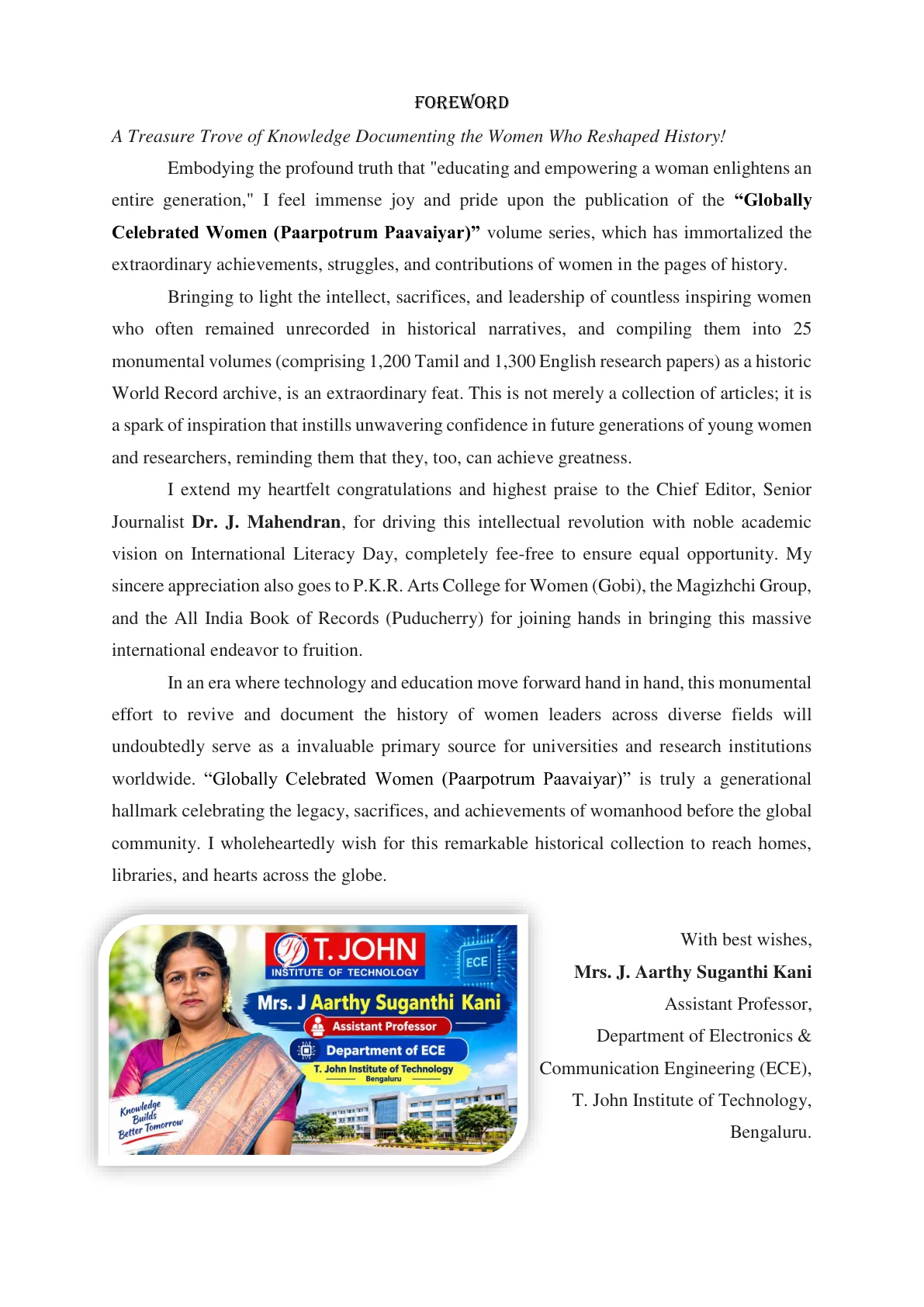 FOREWORD

A Treasure Trove of Knowledge Documenting the Women Who Reshaped History!

Embodying the profound truth that "educating and empowering a woman enlightens an entire generation," I feel immense joy and pride upon the publication of the "Globally Celebrated Women (Paarpotrum Paavaiyar)" volume series, which has immortalized the extraordinary achievements, struggles, and contributions of women in the pages of history.

Bringing to light the intellect, sacrifices, and leadership of countless inspiring women who often remained unrecorded in historical narratives, and compiling them into 25 monumental volumes (comprising 1,200 Tamil and 1,300 English research papers) as a historic World Record archive, is an extraordinary feat. This is not merely a collection of articles; it is a spark of inspiration that instills unwavering confidence in future generations of young women and researchers, reminding them that they, too, can achieve greatness.

I extend my heartfelt congratulations and highest praise to the Chief Editor, Senior Journalist Dr. J. Mahendran, for driving this intellectual revolution with noble academic vision on International Literacy Day, completely fee-free to ensure equal opportunity. My sincere appreciation also goes to P.K.R. Arts College for Women (Gobi), the Magizhchi Group, and the All India Book of Records (Puducherry) for joining hands in bringing this massive international endeavor to fruition.

In an era where technology and education move forward hand in hand, this monumental effort to revive and document the history of women leaders across diverse fields will undoubtedly serve as a invaluable primary source for universities and research institutions worldwide. "Globally Celebrated Women (Paarpotrum Paavaiyar)" is truly a generational hallmark celebrating the legacy, sacrifices, and achievements of womanhood before the global community. I wholeheartedly wish for this remarkable historical collection to reach homes, libraries, and hearts across the globe.

T. JOHN
INSTITUTE OF TECHNOLOGY
ECE
Mrs. J Aarthy Suganthi Kani
Assistant Professor
Department of ECE
T. John Institute of Technology
Bengaluru
Knowledge Builds Better Tomorrow

With best wishes,
Mrs. J. Aarthy Suganthi Kani
Assistant Professor,
Department of Electronics &
Communication Engineering (ECE),
T. John Institute of Technology,
Bengaluru.